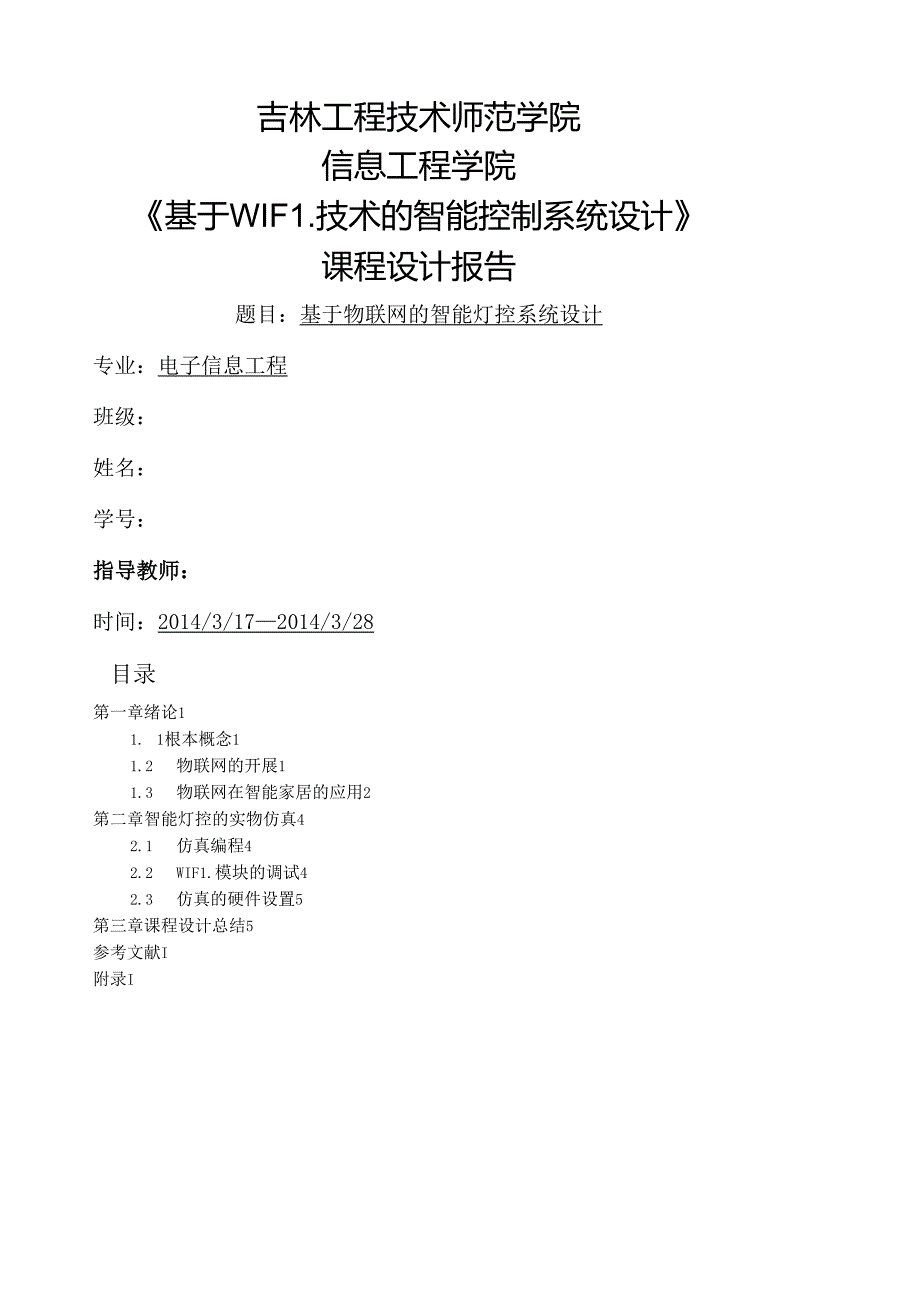 吉林工程技术师范学院
信息工程学院
《基于WIF1.技术的智能控制系统设计》
课程设计报告

题目：基于物联网的智能灯控系统设计

专业：电子信息工程

班级：

姓名：

学号：

指导教师：

时间：2014/3/17—2014/3/28

目录

第一章绪论1
1. 1根本概念1
1.2 物联网的开展1
1.3 物联网在智能家居的应用2
第二章智能灯控的实物仿真4
2.1 仿真编程4
2.2 WIF1.模块的调试4
2.3 仿真的硬件设置5
第三章课程设计总结5
参考文献I
附录I